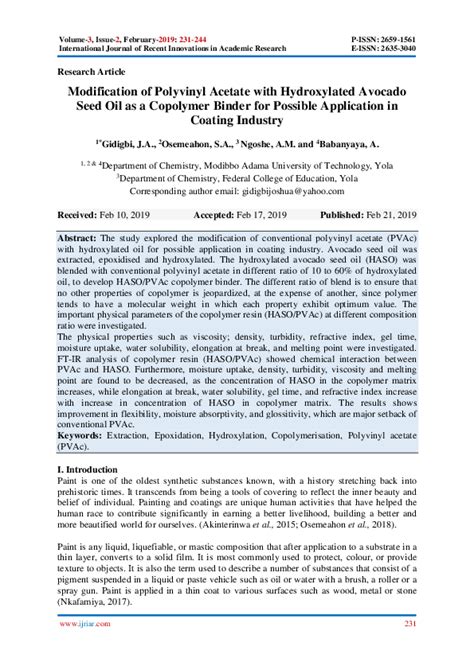 Volume-3, Issue-2, February-2019: 231-244
International Journal of Recent Innovations in Academic Research

P-ISSN: 2659-1561
E-ISSN: 2635-3040

Research Article

Modification of Polyvinyl Acetate with Hydroxylated Avocado Seed Oil as a Copolymer Binder for Possible Application in Coating Industry

$^{1*}$Gidigbi, J.A., $^{2}$Osemeahon, S.A., $^{3}$Ngoshe, A.M. and $^{4}$Babanyaya, A.

$^{1, 2 \& 4}$Department of Chemistry, Modibbo Adama University of Technology, Yola
$^{3}$Department of Chemistry, Federal College of Education, Yola
Corresponding author email: gidigbijoshua@yahoo.com

Received: Feb 10, 2019 Accepted: Feb 17, 2019 Published: Feb 21, 2019

Abstract: The study explored the modification of conventional polyvinyl acetate (PVAc) with hydroxylated oil for possible application in coating industry. Avocado seed oil was extracted, epoxidised and hydroxylated. The hydroxylated avocado seed oil (HASO) was blended with conventional polyvinyl acetate in different ratio of 10 to 60% of hydroxylated oil, to develop HASO/PVAc copolymer binder. The different ratio of blend is to ensure that no other properties of copolymer is jeopardized, at the expense of another, since polymer tends to have a molecular weight in which each property exhibit optimum value. The important physical parameters of the copolymer resin (HASO/PVAc) at different composition ratio were investigated.
The physical properties such as viscosity; density, turbidity, refractive index, gel time, moisture uptake, water solubility, elongation at break, and melting point were investigated. FT-IR analysis of copolymer resin (HASO/PVAc) showed chemical interaction between PVAc and HASO. Furthermore, moisture uptake, density, turbidity, viscosity and melting point are found to be decreased, as the concentration of HASO in the copolymer matrix increases, while elongation at break, water solubility, gel time, and refractive index increase with increase in concentration of HASO in copolymer matrix. The results shows improvement in flexibility, moisture absorptivity, and glossitivity, which are major setback of conventional PVAc.
Keywords: Extraction, Epoxidation, Hydroxylation, Copolymerisation, Polyvinyl acetate (PVAc).

I. Introduction
Paint is one of the oldest synthetic substances known, with a history stretching back into prehistoric times. It transcends from being a tools of covering to reflect the inner beauty and belief of individual. Painting and coatings are unique human activities that have helped the human race to contribute significantly in earning a better livelihood, building a better and more beautified world for ourselves. (Akinterinwa et al., 2015; Osemeahon et al., 2018).

Paint is any liquid, liquefiable, or mastic composition that after application to a substrate in a thin layer, converts to a solid film. It is most commonly used to protect, colour, or provide texture to objects. It is also the term used to describe a number of substances that consist of a pigment suspended in a liquid or paste vehicle such as oil or water with a brush, a roller or a spray gun. Paint is applied in a thin coat to various surfaces such as wood, metal or stone (Nkafamiya, 2017).

www.ijriar.com 231